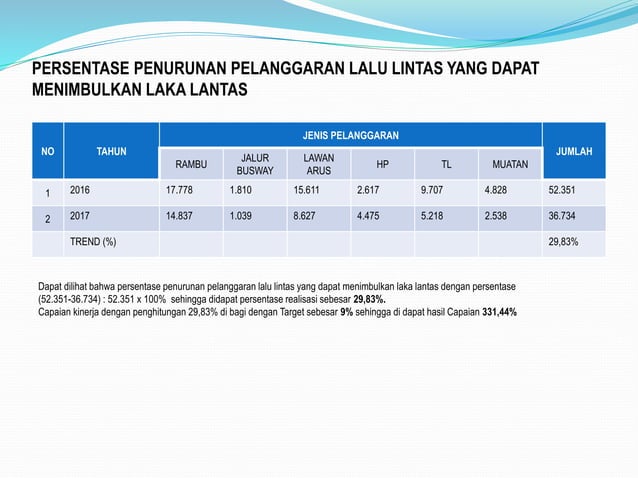 PERSENTASE PENURUNAN PELANGGARAN LALU LINTAS YANG DAPAT MENIMBULKAN LAKA LANTAS

| NO | TAHUN | JENIS PELANGGARAN | | | | | | JUMLAH |
|---|---|---|---|---|---|---|---|---|
| | | RAMBU | JALUR BUSWAY | LAWAN ARUS | HP | TL | MUATAN | |
| 1 | 2016 | 17.778 | 1.810 | 15.611 | 2.617 | 9.707 | 4.828 | 52.351 |
| 2 | 2017 | 14.837 | 1.039 | 8.627 | 4.475 | 5.218 | 2.538 | 36.734 |
| | TREND (%) | | | | | | | 29,83% |

Dapat dilihat bahwa persentase penurunan pelanggaran lalu lintas yang dapat menimbulkan laka lantas dengan persentase (52.351-36.734) : 52.351 x 100% sehingga didapat persentase realisasi sebesar 29,83%.
Capaian kinerja dengan penghitungan 29,83% di bagi dengan Target sebesar 9% sehingga di dapat hasil Capaian 331,44%